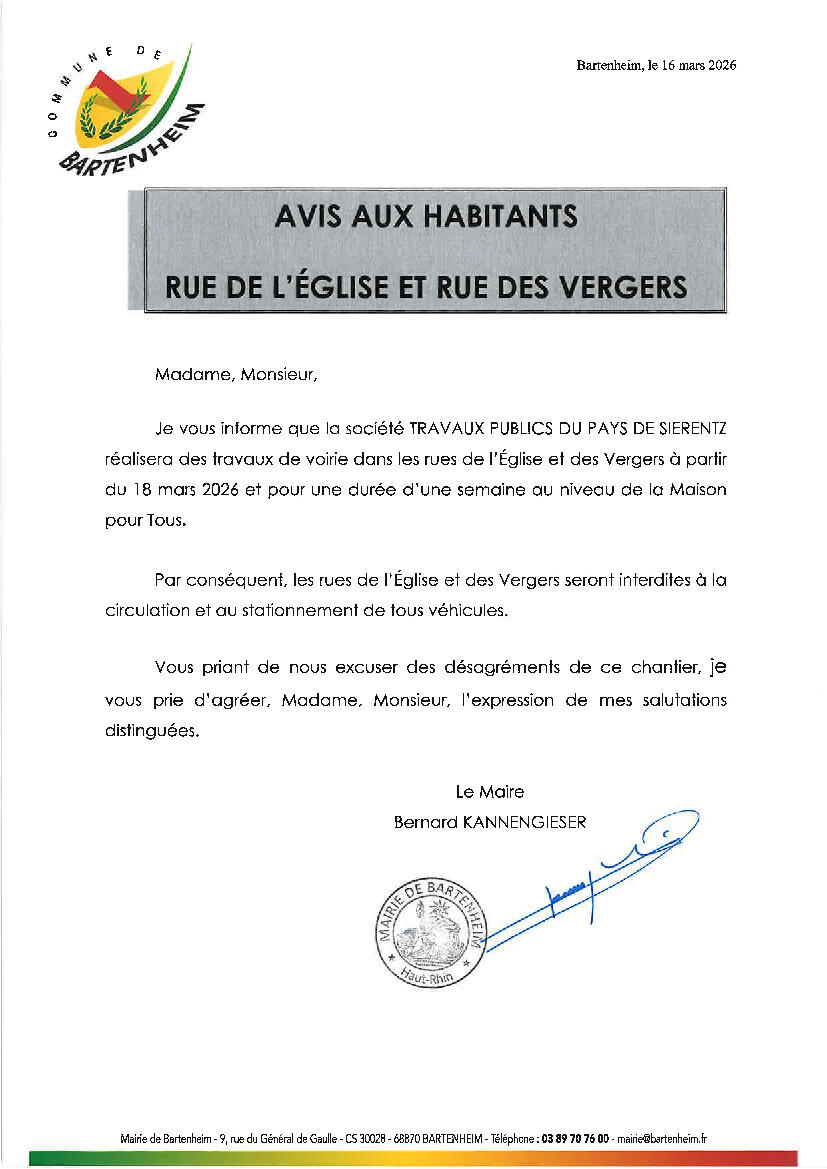 COMMUNE DE BARTENHEIM

Bartenheim, le 16 mars 2026

AVIS AUX HABITANTS

RUE DE L'ÉGLISE ET RUE DES VERGERS

Madame, Monsieur,

Je vous informe que la société TRAVAUX PUBLICS DU PAYS DE SIERENTZ réalisera des travaux de voirie dans les rues de l'Église et des Vergers à partir du 18 mars 2026 et pour une durée d'une semaine au niveau de la Maison pour Tous.

Par conséquent, les rues de l'Église et des Vergers seront interdites à la circulation et au stationnement de tous véhicules.

Vous priant de nous excuser des désagréments de ce chantier, je vous prie d'agréer, Madame, Monsieur, l'expression de mes salutations distinguées.

Le Maire
Bernard KANNENGIESER

MAIRIE DE BARTENHEIM
Haut-Rhin

Mairie de Bartenheim - 9, rue du Général de Gaulle - CS 30028 - 68870 BARTENHEIM - Téléphone : 03 89 70 76 00 - mairie@bartenheim.fr